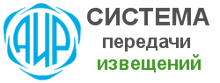 АИР
СИСТЕМА
передачи
извещений